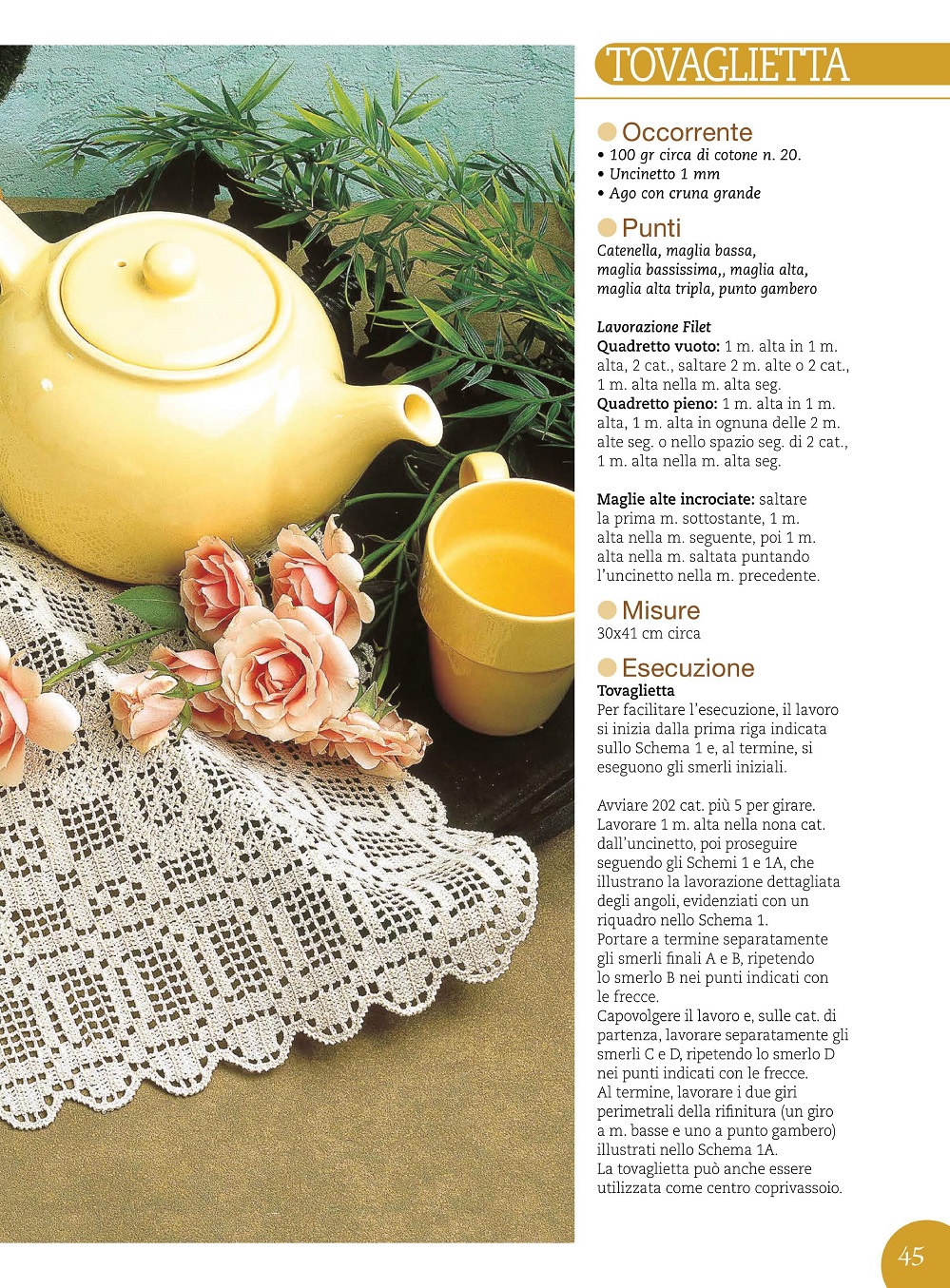 TOVAGLIETTA

Occorrente
• 100 gr circa di cotone n. 20.
• Uncinetto 1 mm
• Ago con cruna grande

Punti
Catenella, maglia bassa, maglia bassissima,, maglia alta, maglia alta tripla, punto gambero

Lavorazione Filet
Quadretto vuoto: 1 m. alta in 1 m. alta, 2 cat., saltare 2 m. alte o 2 cat., 1 m. alta nella m. alta seg.
Quadretto pieno: 1 m. alta in 1 m. alta, 1 m. alta in ognuna delle 2 m. alte seg. o nello spazio seg. di 2 cat., 1 m. alta nella m. alta seg.

Maglie alte incrociate: saltare la prima m. sottostante, 1 m. alta nella m. seguente, poi 1 m. alta nella m. saltata puntando l'uncinetto nella m. precedente.

Misure
30x41 cm circa

Esecuzione
Tovaglietta
Per facilitare l'esecuzione, il lavoro si inizia dalla prima riga indicata sullo Schema 1 e, al termine, si eseguono gli smerli iniziali.

Avviare 202 cat. più 5 per girare. Lavorare 1 m. alta nella nona cat. dall'uncinetto, poi proseguire seguendo gli Schemi 1 e 1A, che illustrano la lavorazione dettagliata degli angoli, evidenziati con un riquadro nello Schema 1.
Portare a termine separatamente gli smerli finali A e B, ripetendo lo smerlo B nei punti indicati con le frecce.
Capovolgere il lavoro e, sulle cat. di partenza, lavorare separatamente gli smerli C e D, ripetendo lo smerlo D nei punti indicati con le frecce.
Al termine, lavorare i due giri perimetrali della rifinitura (un giro a m. basse e uno a punto gambero) illustrati nello Schema 1A.
La tovaglietta può anche essere utilizzata come centro coprivassoio.

45